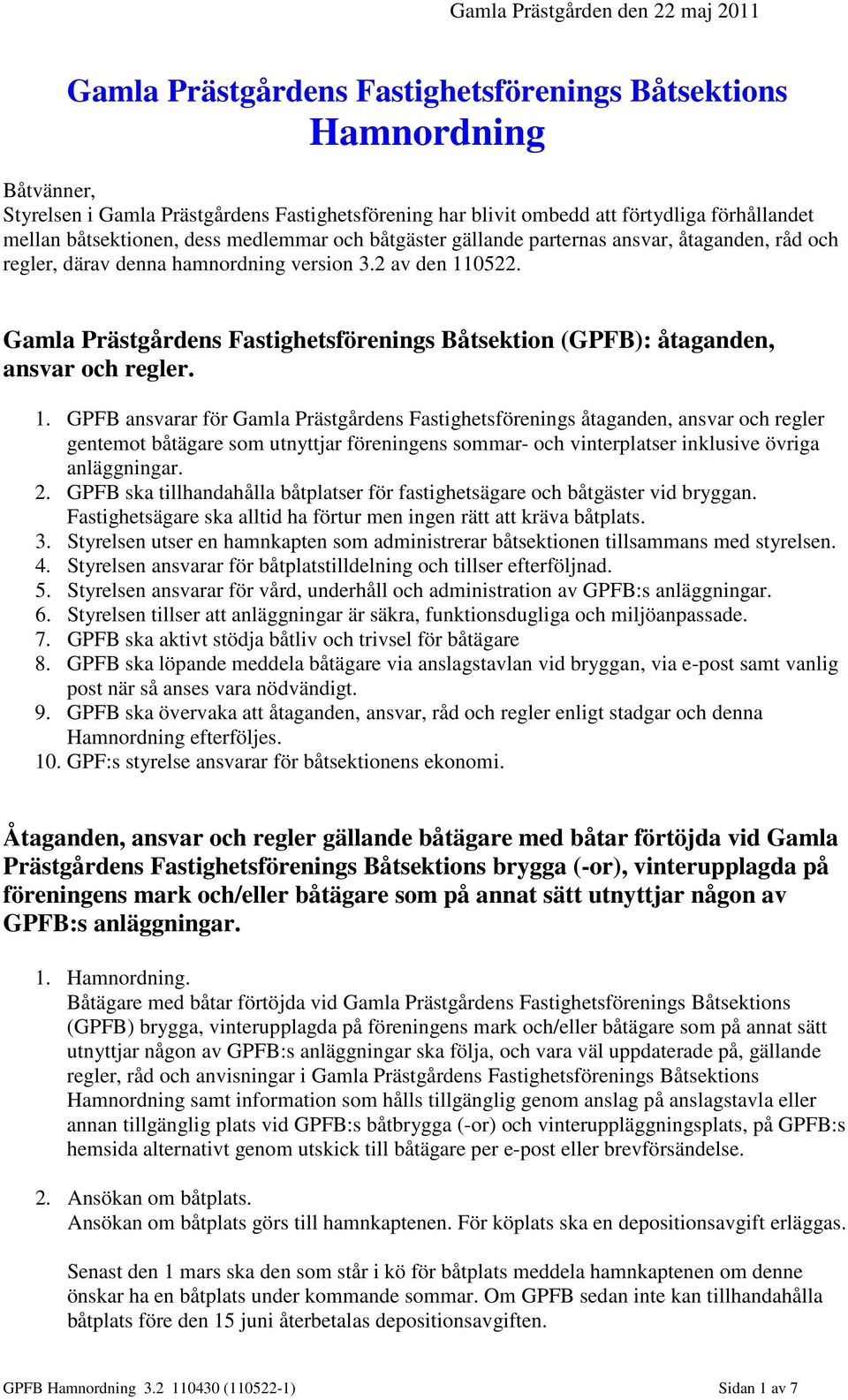 Gamla Prästgården den 22 maj 2011

Gamla Prästgårdens Fastighetsförenings Båtsektions Hamnordning

Båtvänner,
Styrelsen i Gamla Prästgårdens Fastighetsförening har blivit ombedd att förtydliga förhållandet mellan båtsektionen, dess medlemmar och båtgäster gällande parternas ansvar, åtaganden, råd och regler, därav denna hamnordning version 3.2 av den 110522.

Gamla Prästgårdens Fastighetsförenings Båtsektion (GPFB): åtaganden, ansvar och regler.

1. GPFB ansvarar för Gamla Prästgårdens Fastighetsförenings åtaganden, ansvar och regler gentemot båtägare som utnyttjar föreningens sommar- och vinterplatser inklusive övriga anläggningar.
2. GPFB ska tillhandahålla båtplatser för fastighetsägare och båtgäster vid bryggan. Fastighetsägare ska alltid ha förtur men ingen rätt att kräva båtplats.
3. Styrelsen utser en hamnkapten som administrerar båtsektionen tillsammans med styrelsen.
4. Styrelsen ansvarar för båtplatstilldelning och tillser efterföljnad.
5. Styrelsen ansvarar för vård, underhåll och administration av GPFB:s anläggningar.
6. Styrelsen tillser att anläggningar är säkra, funktionsdugliga och miljöanpassade.
7. GPFB ska aktivt stödja båtliv och trivsel för båtägare
8. GPFB ska löpande meddela båtägare via anslagstavlan vid bryggan, via e-post samt vanlig post när så anses vara nödvändigt.
9. GPFB ska övervaka att åtaganden, ansvar, råd och regler enligt stadgar och denna Hamnordning efterföljes.
10. GPF:s styrelse ansvarar för båtsektionens ekonomi.

Åtaganden, ansvar och regler gällande båtägare med båtar förtöjda vid Gamla Prästgårdens Fastighetsförenings Båtsektions brygga (-or), vinterupplagda på föreningens mark och/eller båtägare som på annat sätt utnyttjar någon av GPFB:s anläggningar.

1. Hamnordning.
Båtägare med båtar förtöjda vid Gamla Prästgårdens Fastighetsförenings Båtsektions (GPFB) brygga, vinterupplagda på föreningens mark och/eller båtägare som på annat sätt utnyttjar någon av GPFB:s anläggningar ska följa, och vara väl uppdaterade på, gällande regler, råd och anvisningar i Gamla Prästgårdens Fastighetsförenings Båtsektions Hamnordning samt information som hålls tillgänglig genom anslag på anslagstavla eller annan tillgänglig plats vid GPFB:s båtbrygga (-or) och vinteruppläggningsplats, på GPFB:s hemsida alternativt genom utskick till båtägare per e-post eller brevförsändelse.

2. Ansökan om båtplats.
Ansökan om båtplats görs till hamnkaptenen. För köplats ska en depositionsavgift erläggas.

Senast den 1 mars ska den som står i kö för båtplats meddela hamnkaptenen om denne önskar ha en båtplats under kommande sommar. Om GPFB sedan inte kan tillhandahålla båtplats före den 15 juni återbetalas depositionsavgiften.

GPFB Hamnordning 3.2 110430 (110522-1) Sidan 1 av 7